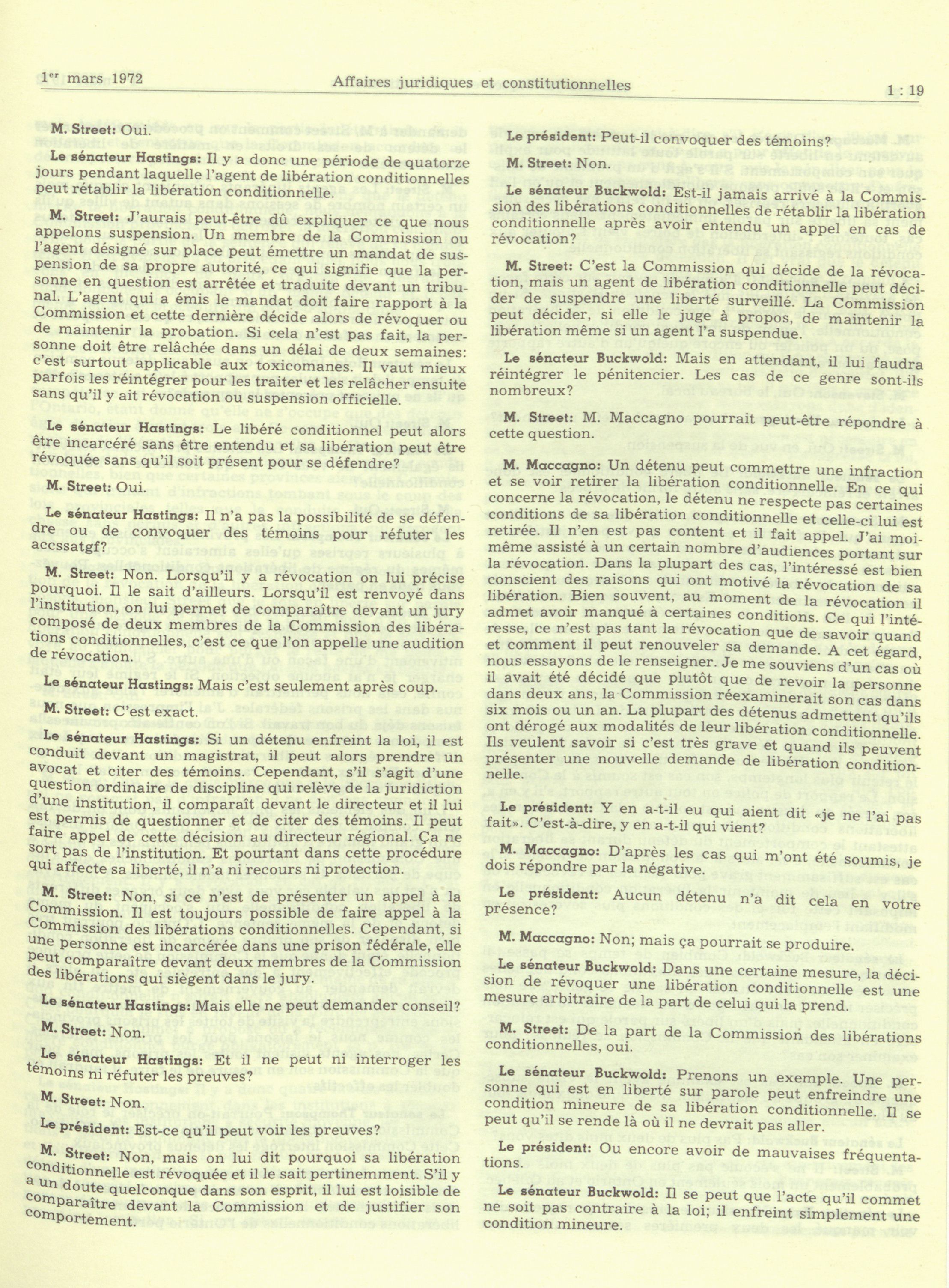 1er mars 1972 Affaires juridiques et constitutionnelles 1 : 19

M. Street: Oui.

Le sénateur Hastings: Il y a donc une période de quatorze jours pendant laquelle l'agent de libération conditionnelles peut rétablir la libération conditionnelle.

M. Street: J'aurais peut-être dû expliquer ce que nous appelons suspension. Un membre de la Commission ou l'agent désigné sur place peut émettre un mandat de suspension de sa propre autorité, ce qui signifie que la personne en question est arrêtée et traduite devant un tribunal. L'agent qui a émis le mandat doit faire rapport à la Commission et cette dernière décide alors de révoquer ou de maintenir la probation. Si cela n'est pas fait, la personne doit être relâchée dans un délai de deux semaines: c'est surtout applicable aux toxicomanes. Il vaut mieux parfois les réintégrer pour les traiter et les relâcher ensuite sans qu'il y ait révocation ou suspension officielle.

Le sénateur Hastings: Le libéré conditionnel peut alors être incarcéré sans être entendu et sa libération peut être révoquée sans qu'il soit présent pour se défendre?

M. Street: Oui.

Le sénateur Hastings: Il n'a pas la possibilité de se défendre ou de convoquer des témoins pour réfuter les accssatgf?

M. Street: Non. Lorsqu'il y a révocation on lui précise pourquoi. Il le sait d'ailleurs. Lorsqu'il est renvoyé dans l'institution, on lui permet de comparaître devant un jury composé de deux membres de la Commission des libérations conditionnelles, c'est ce que l'on appelle une audition de révocation.

Le sénateur Hastings: Mais c'est seulement après coup.

M. Street: C'est exact.

Le sénateur Hastings: Si un détenu enfreint la loi, il est conduit devant un magistrat, il peut alors prendre un avocat et citer des témoins. Cependant, s'il s'agit d'une question ordinaire de discipline qui relève de la juridiction d'une institution, il comparaît devant le directeur et il lui est permis de questionner et de citer des témoins. Il peut faire appel de cette décision au directeur régional. Ça ne sort pas de l'institution. Et pourtant dans cette procédure qui affecte sa liberté, il n'a ni recours ni protection.

M. Street: Non, si ce n'est de présenter un appel à la Commission. Il est toujours possible de faire appel à la Commission des libérations conditionnelles. Cependant, si une personne est incarcérée dans une prison fédérale, elle peut comparaître devant deux membres de la Commission des libérations qui siègent dans le jury.

Le sénateur Hastings: Mais elle ne peut demander conseil?

M. Street: Non.

Le sénateur Hastings: Et il ne peut ni interroger les témoins ni réfuter les preuves?

M. Street: Non.

Le président: Est-ce qu'il peut voir les preuves?

M. Street: Non, mais on lui dit pourquoi sa libération conditionnelle est révoquée et il le sait pertinemment. S'il y a un doute quelconque dans son esprit, il lui est loisible de comparaître devant la Commission et de justifier son comportement.

Le président: Peut-il convoquer des témoins?

M. Street: Non.

Le sénateur Buckwold: Est-il jamais arrivé à la Commission des libérations conditionnelles de rétablir la libération conditionnelle après avoir entendu un appel en cas de révocation?

M. Street: C'est la Commission qui décide de la révocation, mais un agent de libération conditionnelle peut décider de suspendre une liberté surveillé. La Commission peut décider, si elle le juge à propos, de maintenir la libération même si un agent l'a suspendue.

Le sénateur Buckwold: Mais en attendant, il lui faudra réintégrer le pénitencier. Les cas de ce genre sont-ils nombreux?

M. Street: M. Maccagno pourrait peut-être répondre à cette question.

M. Maccagno: Un détenu peut commettre une infraction et se voir retirer la libération conditionnelle. En ce qui concerne la révocation, le détenu ne respecte pas certaines conditions de sa libération conditionnelle et celle-ci lui est retirée. Il n'en est pas content et il fait appel. J'ai moi-même assisté à un certain nombre d'audiences portant sur la révocation. Dans la plupart des cas, l'intéressé est bien conscient des raisons qui ont motivé la révocation de sa libération. Bien souvent, au moment de la révocation il admet avoir manqué à certaines conditions. Ce qui l'intéresse, ce n'est pas tant la révocation que de savoir quand et comment il peut renouveler sa demande. A cet égard, nous essayons de le renseigner. Je me souviens d'un cas où il avait été décidé que plutôt que de revoir la personne dans deux ans, la Commission réexaminerait son cas dans six mois ou un an. La plupart des détenus admettent qu'ils ont dérogé aux modalités de leur libération conditionnelle. Ils veulent savoir si c'est très grave et quand ils peuvent présenter une nouvelle demande de libération conditionnelle.

Le président: Y en a-t-il eu qui aient dit «je ne l'ai pas fait». C'est-à-dire, y en a-t-il qui vient?

M. Maccagno: D'après les cas qui m'ont été soumis, je dois répondre par la négative.

Le président: Aucun détenu n'a dit cela en votre présence?

M. Maccagno: Non; mais ça pourrait se produire.

Le sénateur Buckwold: Dans une certaine mesure, la décision de révoquer une libération conditionnelle est une mesure arbitraire de la part de celui qui la prend.

M. Street: De la part de la Commission des libérations conditionnelles, oui.

Le sénateur Buckwold: Prenons un exemple. Une personne qui est en liberté sur parole peut enfreindre une condition mineure de sa libération conditionnelle. Il se peut qu'il se rende là où il ne devrait pas aller.

Le président: Ou encore avoir de mauvaises fréquentations.

Le sénateur Buckwold: Il se peut que l'acte qu'il commet ne soit pas contraire à la loi; il enfreint simplement une condition mineure.